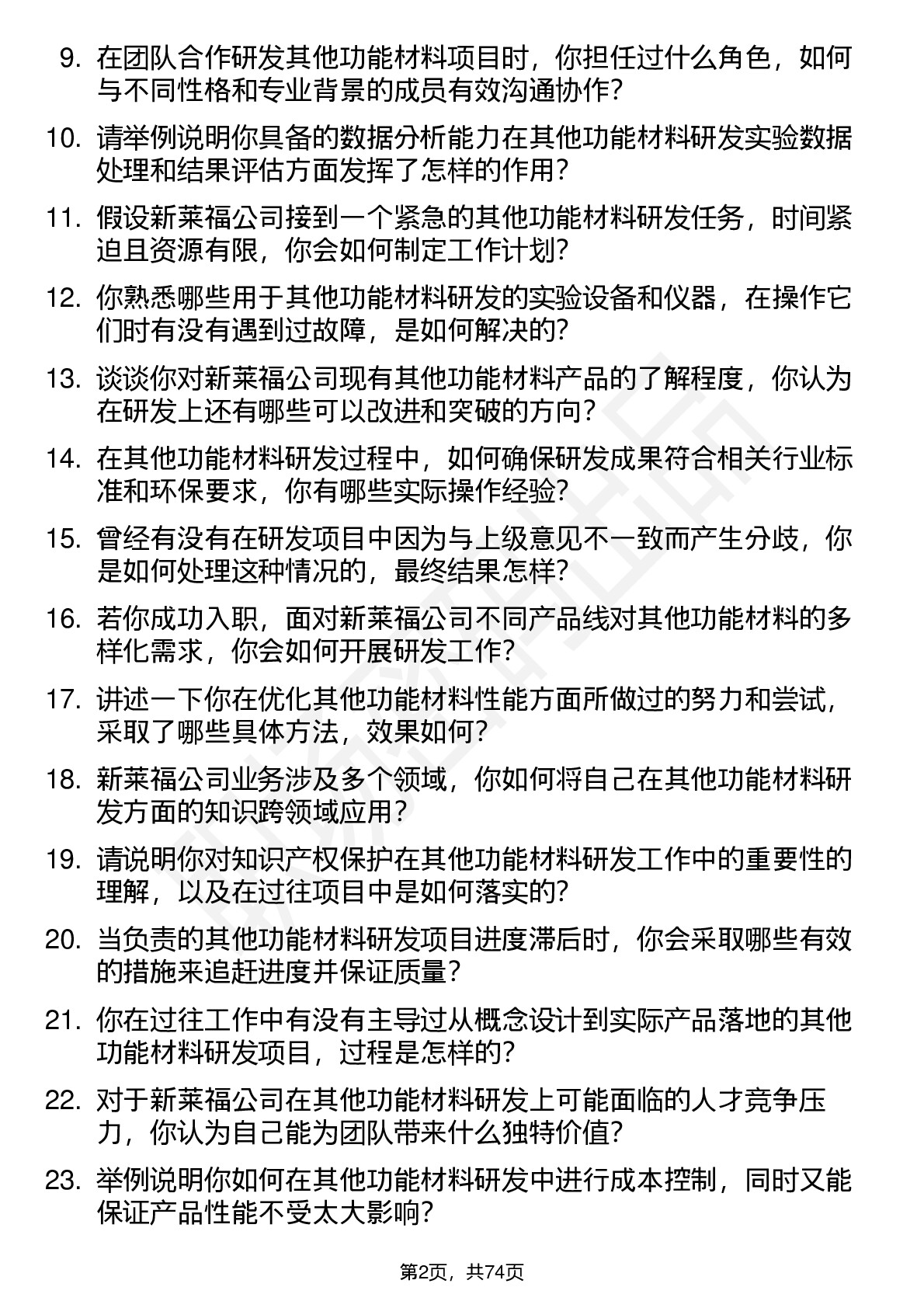 9. 在团队合作研发其他功能材料项目时，你担任过什么角色，如何与不同性格和专业背景的成员有效沟通协作?

10. 请举例说明你具备的数据分析能力在其他功能材料研发实验数据处理和结果评估方面发挥了怎样的作用?

11. 假设新莱福公司接到一个紧急的其他功能材料研发任务，时间紧迫且资源有限，你会如何制定工作计划?

12. 你熟悉哪些用于其他功能材料研发的实验设备和仪器，在操作它们时有没有遇到过故障，是如何解决的?

13. 谈谈你对新莱福公司现有其他功能材料产品的了解程度，你认为在研发上还有哪些可以改进和突破的方向?

14. 在其他功能材料研发过程中，如何确保研发成果符合相关行业标准和环保要求，你有哪些实际操作经验?

15. 曾经有没有在研发项目中因为与上级意见不一致而产生分歧，你是如何处理这种情况的，最终结果怎样?

16. 若你成功入职，面对新莱福公司不同产品线对其他功能材料的多样化需求，你会如何开展研发工作?

17. 讲述一下你在优化其他功能材料性能方面所做过的努力和尝试，采取了哪些具体方法，效果如何?

18. 新莱福公司业务涉及多个领域，你如何将自己在其他功能材料研发方面的知识跨领域应用?

19. 请说明你对知识产权保护在其他功能材料研发工作中的重要性的理解，以及在过往项目中是如何落实的?

20. 当负责的其他功能材料研发项目进度滞后时，你会采取哪些有效的措施来追赶进度并保证质量?

21. 你在过往工作中有没有主导过从概念设计到实际产品落地的其他功能材料研发项目，过程是怎样的?

22. 对于新莱福公司在其他功能材料研发上可能面临的人才竞争压力，你认为自己能为团队带来什么独特价值?

23. 举例说明你如何在其他功能材料研发中进行成本控制，同时又能保证产品性能不受太大影响?

第2页，共74页